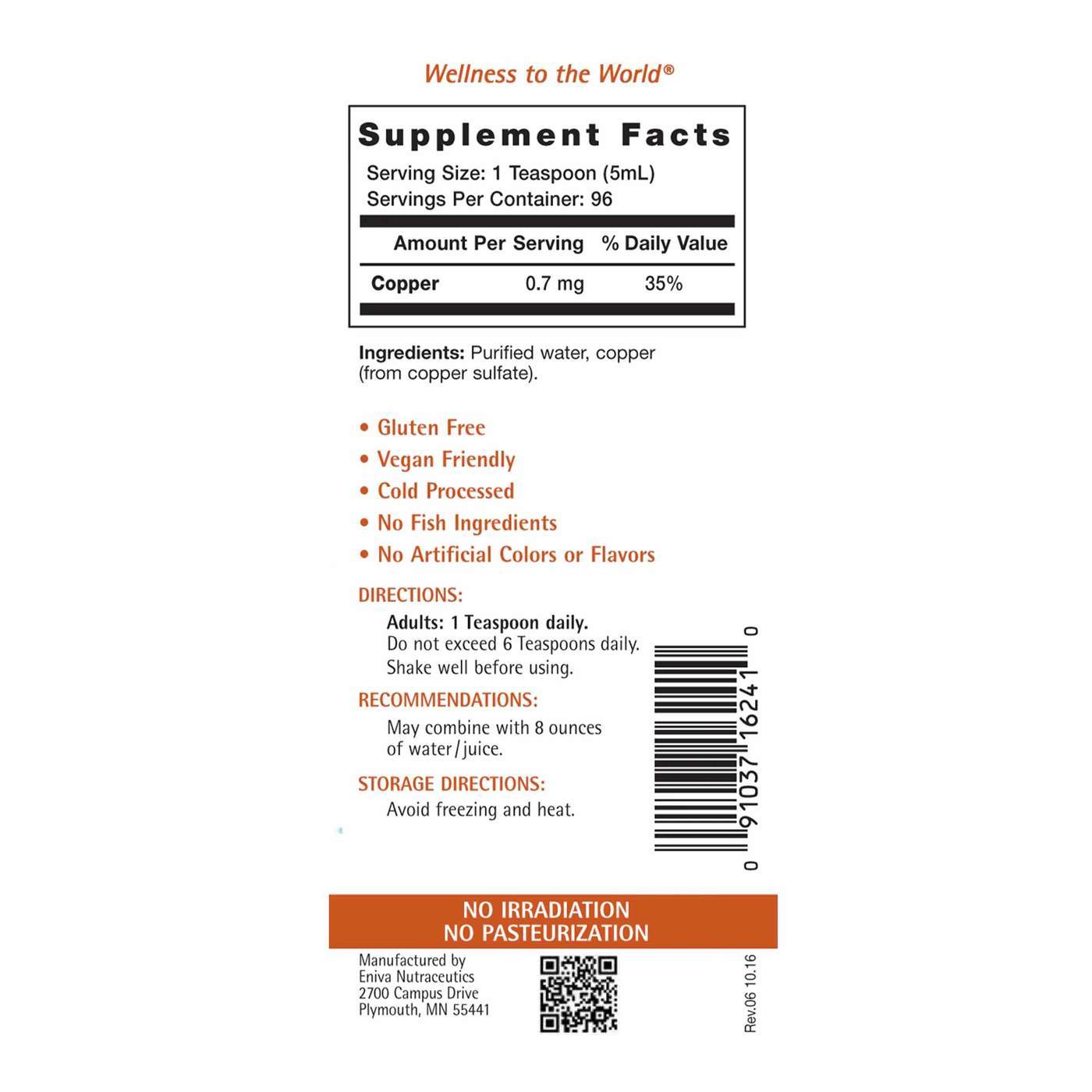 Wellness to the World®

Supplement Facts

Serving Size: 1 Teaspoon (5mL)
Servings Per Container: 96

| | Amount Per Serving | % Daily Value |
|---|---|---|
| Copper | 0.7 mg | 35% |

Ingredients: Purified water, copper (from copper sulfate).

• Gluten Free
• Vegan Friendly
• Cold Processed
• No Fish Ingredients
• No Artificial Colors or Flavors

DIRECTIONS:
Adults: 1 Teaspoon daily.
Do not exceed 6 Teaspoons daily.
Shake well before using.

RECOMMENDATIONS:
May combine with 8 ounces of water/juice.

STORAGE DIRECTIONS:
Avoid freezing and heat.

0 91037 16241 0

NO IRRADIATION
NO PASTEURIZATION

Manufactured by
Eniva Nutraceutics
2700 Campus Drive
Plymouth, MN 55441

Rev.06 10.16